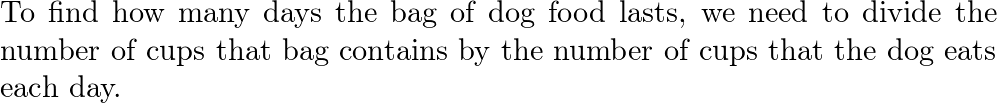 To find how many days the bag of dog food lasts, we need to divide the number of cups that bag contains by the number of cups that the dog eats each day.